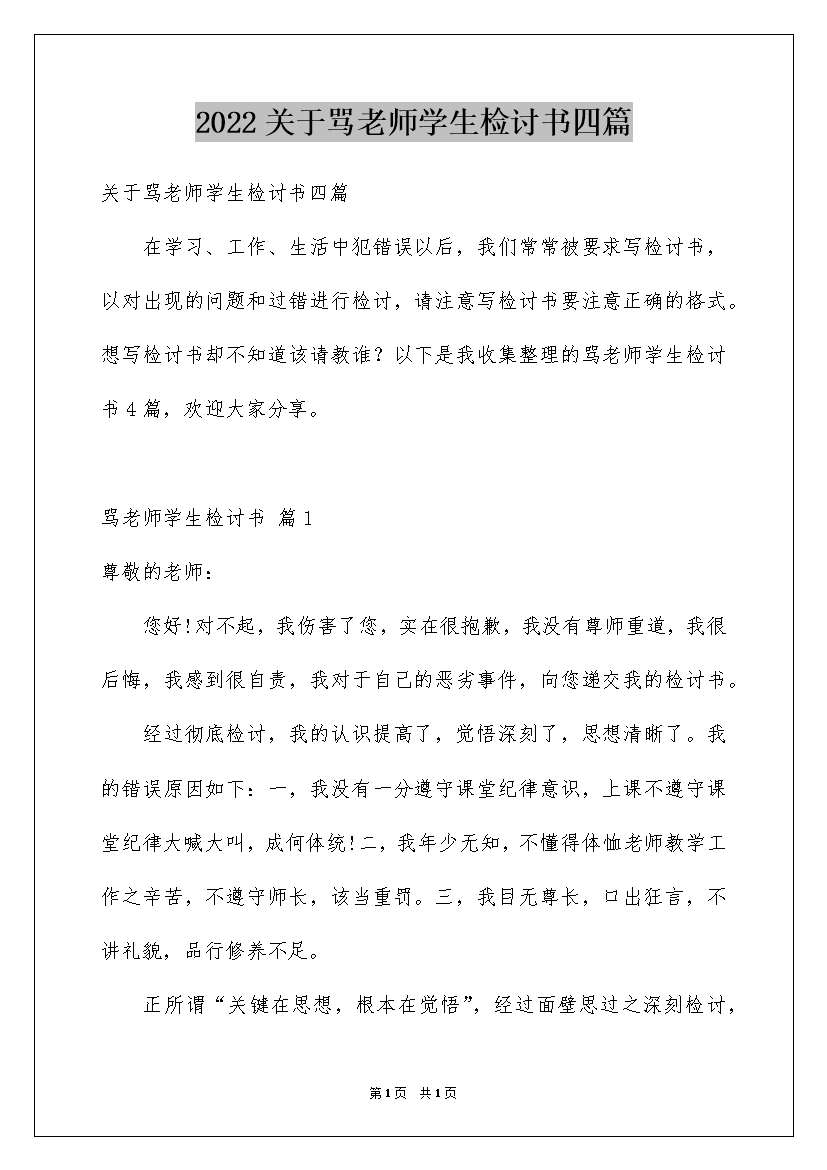 2022关于骂老师学生检讨书四篇

关于骂老师学生检讨书四篇

在学习、工作、生活中犯错误以后，我们常常被要求写检讨书，以对出现的问题和过错进行检讨，请注意写检讨书要注意正确的格式。想写检讨书却不知道该请教谁？以下是我收集整理的骂老师学生检讨书4篇，欢迎大家分享。

骂老师学生检讨书 篇1

尊敬的老师：

您好!对不起，我伤害了您，实在很抱歉，我没有尊师重道，我很后悔，我感到很自责，我对于自己的恶劣事件，向您递交我的检讨书。

经过彻底检讨，我的认识提高了，觉悟深刻了，思想清晰了。我的错误原因如下：一，我没有一分遵守课堂纪律意识，上课不遵守课堂纪律大喊大叫，成何体统!二，我年少无知，不懂得体恤老师教学工作之辛苦，不遵守师长，该当重罚。三，我目无尊长，口出狂言，不讲礼貌，品行修养不足。

正所谓“关键在思想，根本在觉悟”，经过面壁思过之深刻检讨，

第1页 共1页